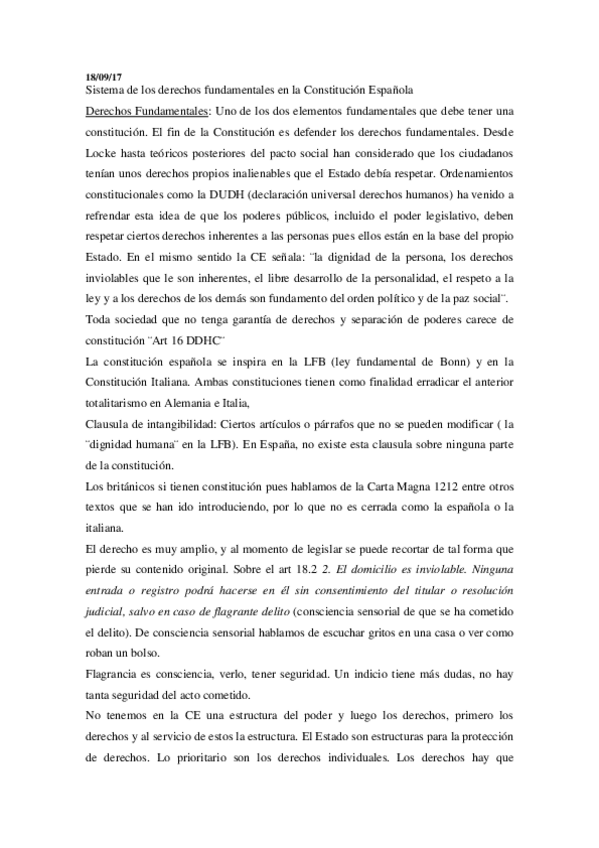 18/09/17
Sistema de los derechos fundamentales en la Constitución Española

Derechos Fundamentales: Uno de los dos elementos fundamentales que debe tener una constitución. El fin de la Constitución es defender los derechos fundamentales. Desde Locke hasta teóricos posteriores del pacto social han considerado que los ciudadanos tenían unos derechos propios inalienables que el Estado debía respetar. Ordenamientos constitucionales como la DUDH (declaración universal derechos humanos) ha venido a refrendar esta idea de que los poderes públicos, incluido el poder legislativo, deben respetar ciertos derechos inherentes a las personas pues ellos están en la base del propio Estado. En el mismo sentido la CE señala: ¨la dignidad de la persona, los derechos inviolables que le son inherentes, el libre desarrollo de la personalidad, el respeto a la ley y a los derechos de los demás son fundamento del orden político y de la paz social¨.

Toda sociedad que no tenga garantía de derechos y separación de poderes carece de constitución ¨Art 16 DDHC¨

La constitución española se inspira en la LFB (ley fundamental de Bonn) y en la Constitución Italiana. Ambas constituciones tienen como finalidad erradicar el anterior totalitarismo en Alemania e Italia,

Clausula de intangibilidad: Ciertos artículos o párrafos que no se pueden modificar ( la ¨dignidad humana¨ en la LFB). En España, no existe esta clausula sobre ninguna parte de la constitución.

Los británicos si tienen constitución pues hablamos de la Carta Magna 1212 entre otros textos que se han ido introduciendo, por lo que no es cerrada como la española o la italiana.

El derecho es muy amplio, y al momento de legislar se puede recortar de tal forma que pierde su contenido original. Sobre el art 18.2 2. El domicilio es inviolable. Ninguna entrada o registro podrá hacerse en él sin consentimiento del titular o resolución judicial, salvo en caso de flagrante delito (consciencia sensorial de que se ha cometido el delito). De consciencia sensorial hablamos de escuchar gritos en una casa o ver como roban un bolso.

Flagrancia es consciencia, verlo, tener seguridad. Un indicio tiene más dudas, no hay tanta seguridad del acto cometido.

No tenemos en la CE una estructura del poder y luego los derechos, primero los derechos y al servicio de estos la estructura. El Estado son estructuras para la protección de derechos. Lo prioritario son los derechos individuales. Los derechos hay que